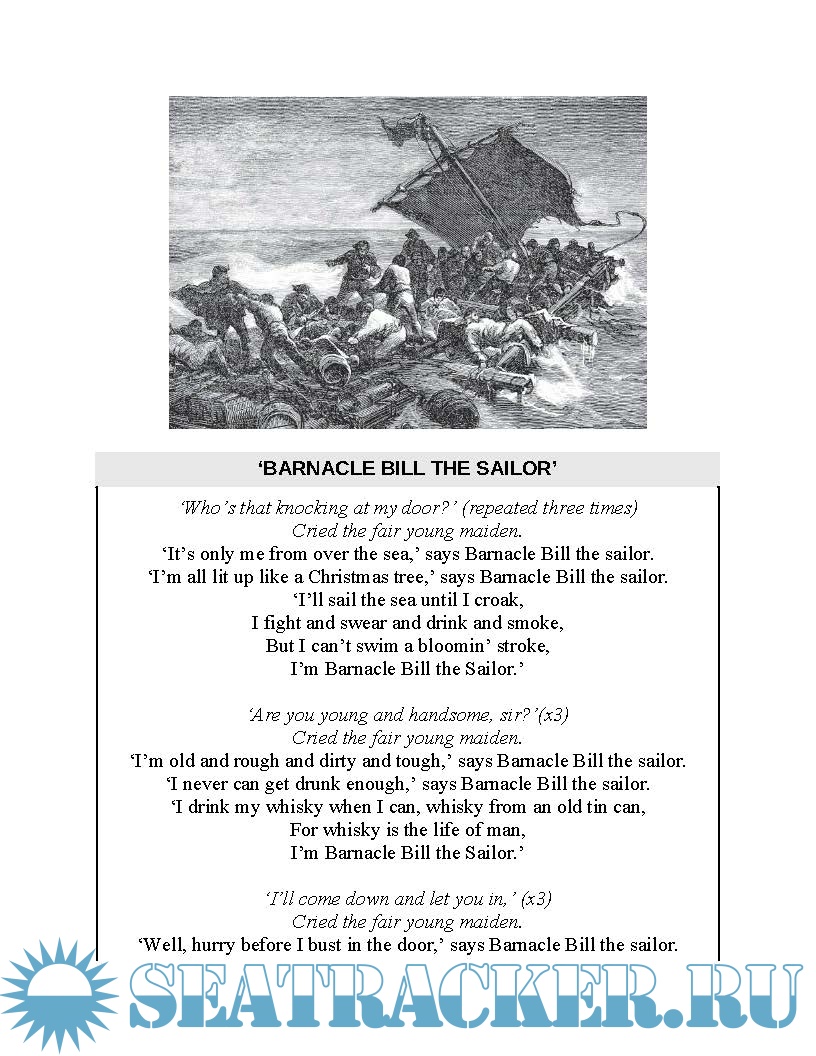 ‘BARNACLE BILL THE SAILOR’

‘Who’s that knocking at my door?’ (repeated three times)
Cried the fair young maiden.
‘It’s only me from over the sea,’ says Barnacle Bill the sailor.
‘I’m all lit up like a Christmas tree,’ says Barnacle Bill the sailor.
‘I’ll sail the sea until I croak,
I fight and swear and drink and smoke,
But I can’t swim a bloomin’ stroke,
I’m Barnacle Bill the Sailor.’

‘Are you young and handsome, sir?’(x3)
Cried the fair young maiden.
‘I’m old and rough and dirty and tough,’ says Barnacle Bill the sailor.
‘I never can get drunk enough,’ says Barnacle Bill the sailor.
‘I drink my whisky when I can, whisky from an old tin can,
For whisky is the life of man,
I’m Barnacle Bill the Sailor.’

‘I’ll come down and let you in,’ (x3)
Cried the fair young maiden.
‘Well, hurry before I bust in the door,’ says Barnacle Bill the sailor.

SEATRACKER.RU